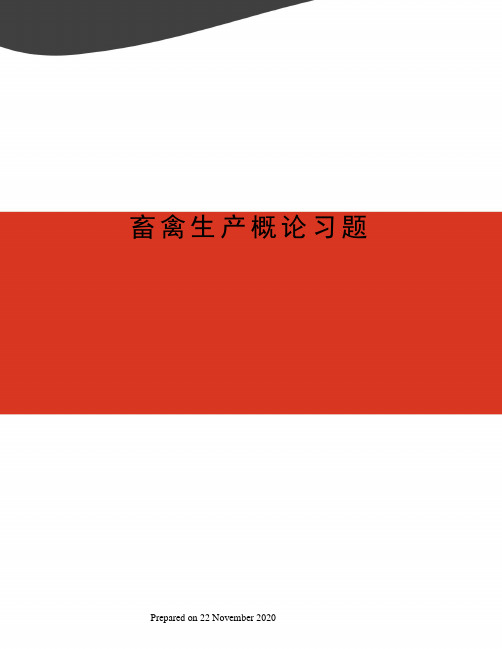 畜禽生产概论习题

Prepared on 22 November 2020